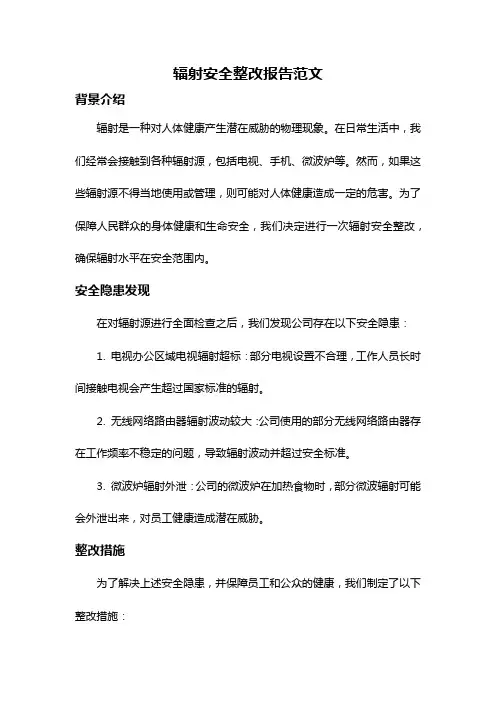 辐射安全整改报告范文

背景介绍

辐射是一种对人体健康产生潜在威胁的物理现象。在日常生活中，我们经常会接触到各种辐射源，包括电视、手机、微波炉等。然而，如果这些辐射源不得当地使用或管理，则可能对人体健康造成一定的危害。为了保障人民群众的身体健康和生命安全，我们决定进行一次辐射安全整改，确保辐射水平在安全范围内。

安全隐患发现

在对辐射源进行全面检查之后，我们发现公司存在以下安全隐患：

1. 电视办公区域电视辐射超标：部分电视设置不合理，工作人员长时间接触电视会产生超过国家标准的辐射。

2. 无线网络路由器辐射波动较大：公司使用的部分无线网络路由器存在工作频率不稳定的问题，导致辐射波动并超过安全标准。

3. 微波炉辐射外泄：公司的微波炉在加热食物时，部分微波辐射可能会外泄出来，对员工健康造成潜在威胁。

整改措施

为了解决上述安全隐患，并保障员工和公众的健康，我们制定了以下整改措施：